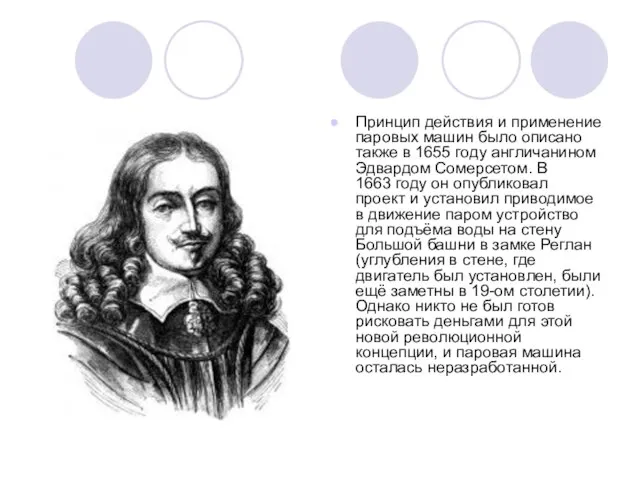 Принцип действия и применение паровых машин было описано также в 1655 году англичанином Эдвардом Сомерсетом. В 1663 году он опубликовал проект и установил приводимое в движение паром устройство для подъёма воды на стену Большой башни в замке Реглан (углубления в стене, где двигатель был установлен, были ещё заметны в 19-ом столетии). Однако никто не был готов рисковать деньгами для этой новой революционной концепции, и паровая машина осталась неразработанной.